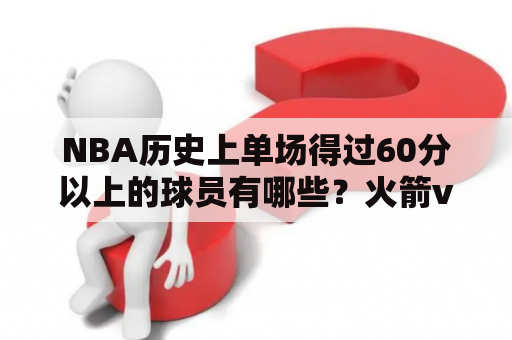 NBA历史上单场得过60分以上的球员有哪些？火箭v